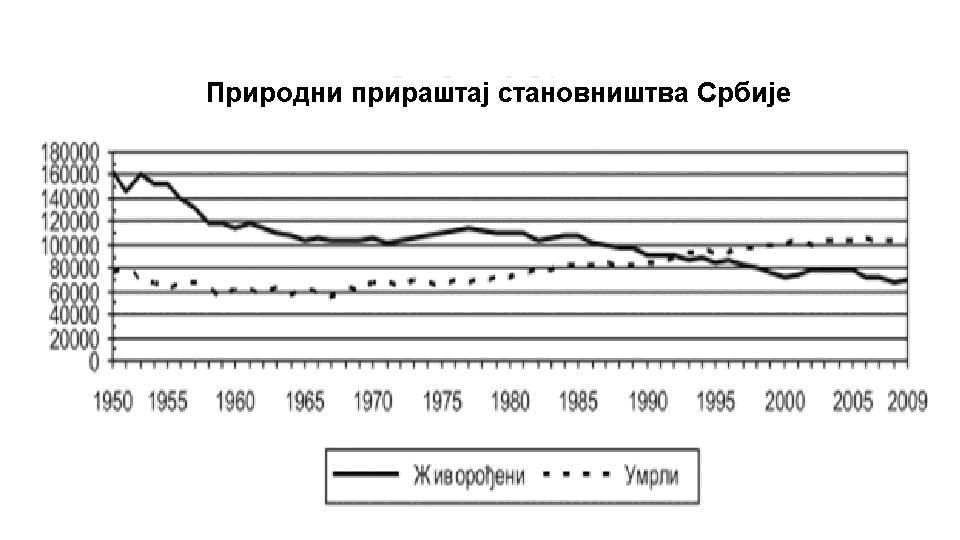 Природни прираштај становништва Србије

180000
160000
140000
120000
100000
80000
60000
40000
20000
0

1950 1955 1960 1965 1970 1975 1980 1985 1990 1995 2000 2005 2009

Живорођени Умрли